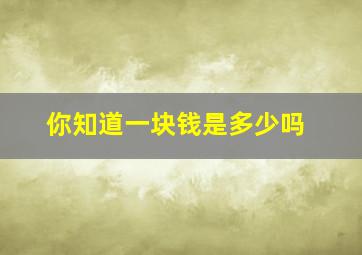 你知道一块钱是多少吗